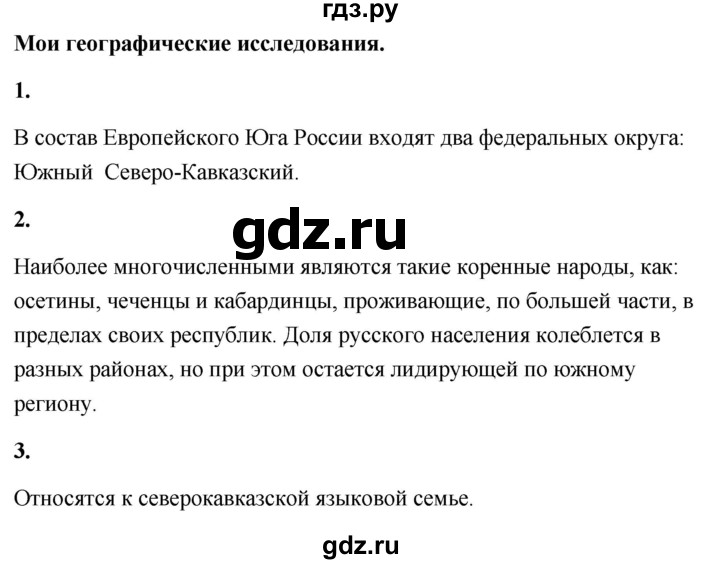 гдз.ру

Мои географические исследования.

1.

В состав Европейского Юга России входят два федеральных округа: Южный  Северо-Кавказский.

2.

gdz.ru

Наиболее многочисленными являются такие коренные народы, как: осетины, чеченцы и кабардинцы, проживающие, по большей части, в пределах своих республик. Доля русского населения колеблется в разных районах, но при этом остается лидирующей по южному региону.

3.

Относятся к северокавказской языковой семье.

gdz.ru